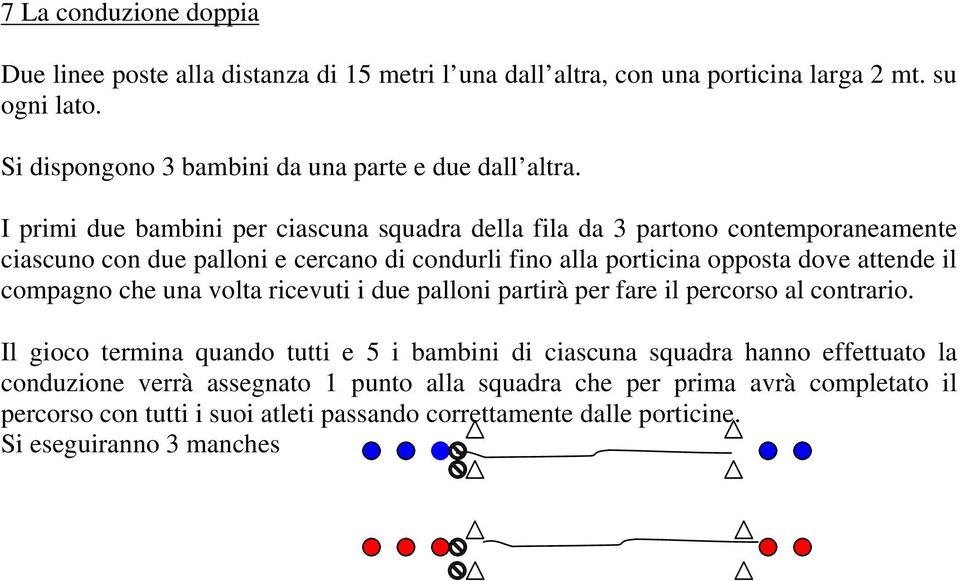 7 La conduzione doppia

Due linee poste alla distanza di 15 metri l’una dall’altra, con una porticina larga 2 mt. su ogni lato.

Si dispongono 3 bambini da una parte e due dall’altra.

I primi due bambini per ciascuna squadra della fila da 3 partono contemporaneamente ciascuno con due palloni e cercano di condurli fino alla porticina opposta dove attende il compagno che una volta ricevuti i due palloni partirà per fare il percorso al contrario.

Il gioco termina quando tutti e 5 i bambini di ciascuna squadra hanno effettuato la conduzione verrà assegnato 1 punto alla squadra che per prima avrà completato il percorso con tutti i suoi atleti passando correttamente dalle porticine.
Si eseguiranno 3 manches